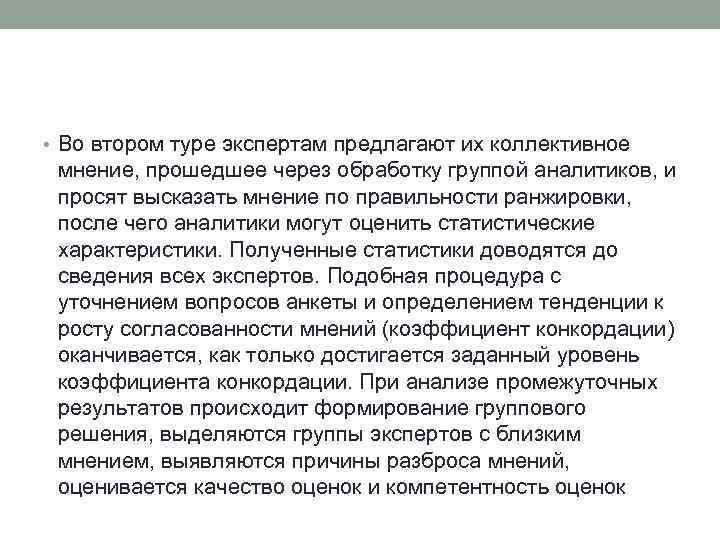 • Во втором туре экспертам предлагают их коллективное мнение, прошедшее через обработку группой аналитиков, и просят высказать мнение по правильности ранжировки, после чего аналитики могут оценить статистические характеристики. Полученные статистики доводятся до сведения всех экспертов. Подобная процедура с уточнением вопросов анкеты и определением тенденции к росту согласованности мнений (коэффициент конкордации) оканчивается, как только достигается заданный уровень коэффициента конкордации. При анализе промежуточных результатов происходит формирование группового решения, выделяются группы экспертов с близким мнением, выявляются причины разброса мнений, оценивается качество оценок и компетентность оценок